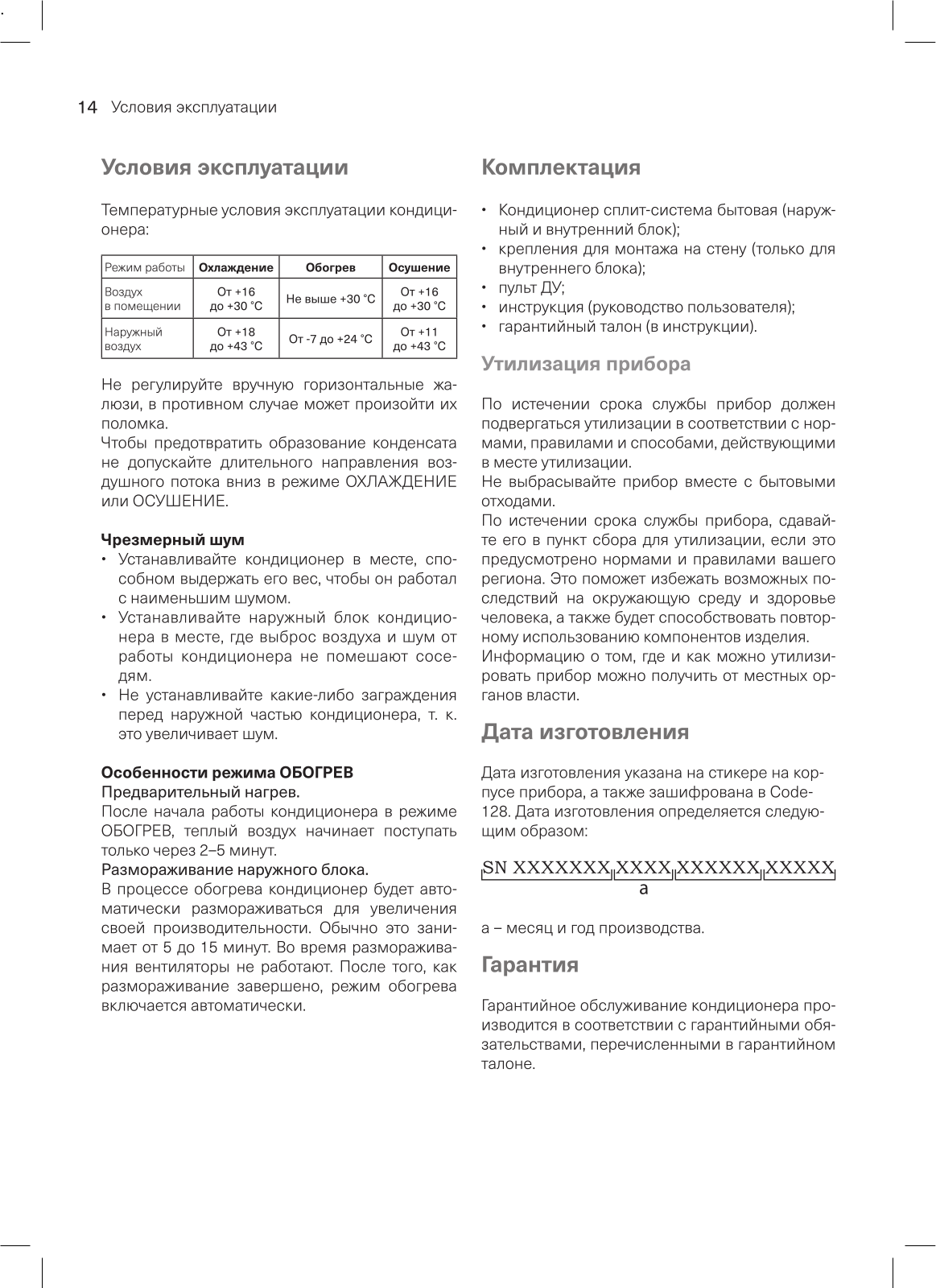 14 Условия эксплуатации

Условия эксплуатации

Температурные условия эксплуатации кондиционера:

| Режим работы | Охлаждение | Обогрев | Осушение |
|---|---|---|---|
| Воздух в помещении | От +16 до +30 °С | Не выше +30 °С | От +16 до +30 °С |
| Наружный воздух | От +18 до +43 °С | От -7 до +24 °С | От +11 до +43 °С |

Не регулируйте вручную горизонтальные жалюзи, в противном случае может произойти их поломка.
Чтобы предотвратить образование конденсата не допускайте длительного направления воздушного потока вниз в режиме ОХЛАЖДЕНИЕ или ОСУШЕНИЕ.

Чрезмерный шум
• Устанавливайте кондиционер в месте, способном выдержать его вес, чтобы он работал с наименьшим шумом.
• Устанавливайте наружный блок кондиционера в месте, где выброс воздуха и шум от работы кондиционера не помешают соседям.
• Не устанавливайте какие-либо заграждения перед наружной частью кондиционера, т. к. это увеличивает шум.

Особенности режима ОБОГРЕВ
Предварительный нагрев.
После начала работы кондиционера в режиме ОБОГРЕВ, теплый воздух начинает поступать только через 2–5 минут.
Размораживание наружного блока.
В процессе обогрева кондиционер будет автоматически размораживаться для увеличения своей производительности. Обычно это занимает от 5 до 15 минут. Во время размораживания вентиляторы не работают. После того, как размораживание завершено, режим обогрева включается автоматически.

Комплектация

• Кондиционер сплит-система бытовая (наружный и внутренний блок);
• крепления для монтажа на стену (только для внутреннего блока);
• пульт ДУ;
• инструкция (руководство пользователя);
• гарантийный талон (в инструкции).

Утилизация прибора

По истечении срока службы прибор должен подвергаться утилизации в соответствии с нормами, правилами и способами, действующими в месте утилизации.
Не выбрасывайте прибор вместе с бытовыми отходами.
По истечении срока службы прибора, сдавайте его в пункт сбора для утилизации, если это предусмотрено нормами и правилами вашего региона. Это поможет избежать возможных последствий на окружающую среду и здоровье человека, а также будет способствовать повторному использованию компонентов изделия.
Информацию о том, где и как можно утилизировать прибор можно получить от местных органов власти.

Дата изготовления

Дата изготовления указана на стикере на корпусе прибора, а также зашифрована в Code-128. Дата изготовления определяется следующим образом:

SN XXXXXXX XXXX XXXXXX XXXXX
a

а – месяц и год производства.

Гарантия

Гарантийное обслуживание кондиционера производится в соответствии с гарантийными обязательствами, перечисленными в гарантийном талоне.